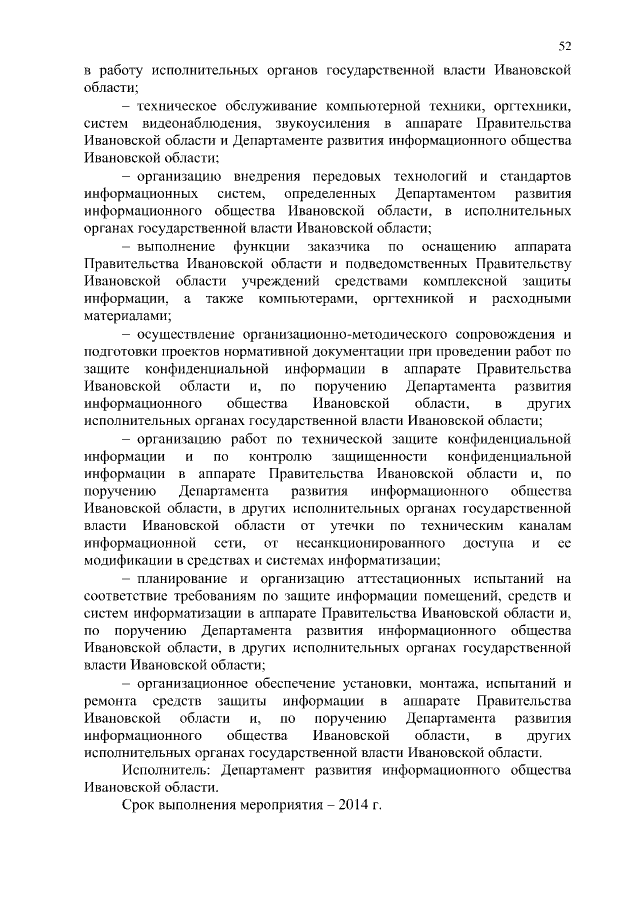 52

в работу исполнительных органов государственной власти Ивановской области;

– техническое обслуживание компьютерной техники, оргтехники, систем видеонаблюдения, звукоусиления в аппарате Правительства Ивановской области и Департаменте развития информационного общества Ивановской области;

– организацию внедрения передовых технологий и стандартов информационных систем, определенных Департаментом развития информационного общества Ивановской области, в исполнительных органах государственной власти Ивановской области;

– выполнение функции заказчика по оснащению аппарата Правительства Ивановской области и подведомственных Правительству Ивановской области учреждений средствами комплексной защиты информации, а также компьютерами, оргтехникой и расходными материалами;

– осуществление организационно-методического сопровождения и подготовки проектов нормативной документации при проведении работ по защите конфиденциальной информации в аппарате Правительства Ивановской области и, по поручению Департамента развития информационного общества Ивановской области, в других исполнительных органах государственной власти Ивановской области;

– организацию работ по технической защите конфиденциальной информации и по контролю защищенности конфиденциальной информации в аппарате Правительства Ивановской области и, по поручению Департамента развития информационного общества Ивановской области, в других исполнительных органах государственной власти Ивановской области от утечки по техническим каналам информационной сети, от несанкционированного доступа и ее модификации в средствах и системах информатизации;

– планирование и организацию аттестационных испытаний на соответствие требованиям по защите информации помещений, средств и систем информатизации в аппарате Правительства Ивановской области и, по поручению Департамента развития информационного общества Ивановской области, в других исполнительных органах государственной власти Ивановской области;

– организационное обеспечение установки, монтажа, испытаний и ремонта средств защиты информации в аппарате Правительства Ивановской области и, по поручению Департамента развития информационного общества Ивановской области, в других исполнительных органах государственной власти Ивановской области.

Исполнитель: Департамент развития информационного общества Ивановской области.

Срок выполнения мероприятия – 2014 г.